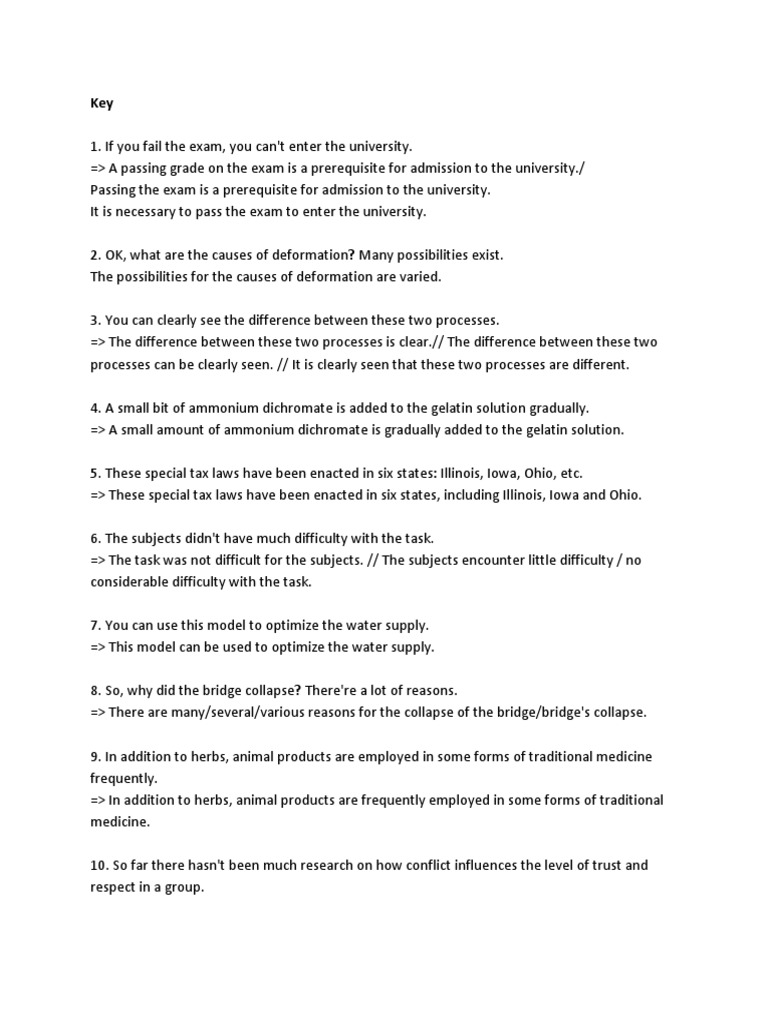 Key

1. If you fail the exam, you can't enter the university.
=> A passing grade on the exam is a prerequisite for admission to the university./
Passing the exam is a prerequisite for admission to the university.
It is necessary to pass the exam to enter the university.

2. OK, what are the causes of deformation? Many possibilities exist.
The possibilities for the causes of deformation are varied.

3. You can clearly see the difference between these two processes.
=> The difference between these two processes is clear.// The difference between these two processes can be clearly seen. // It is clearly seen that these two processes are different.

4. A small bit of ammonium dichromate is added to the gelatin solution gradually.
=> A small amount of ammonium dichromate is gradually added to the gelatin solution.

5. These special tax laws have been enacted in six states: Illinois, Iowa, Ohio, etc.
=> These special tax laws have been enacted in six states, including Illinois, Iowa and Ohio.

6. The subjects didn't have much difficulty with the task.
=> The task was not difficult for the subjects. // The subjects encounter little difficulty / no considerable difficulty with the task.

7. You can use this model to optimize the water supply.
=> This model can be used to optimize the water supply.

8. So, why did the bridge collapse? There're a lot of reasons.
=> There are many/several/various reasons for the collapse of the bridge/bridge's collapse.

9. In addition to herbs, animal products are employed in some forms of traditional medicine frequently.
=> In addition to herbs, animal products are frequently employed in some forms of traditional medicine.

10. So far there hasn't been much research on how conflict influences the level of trust and respect in a group.